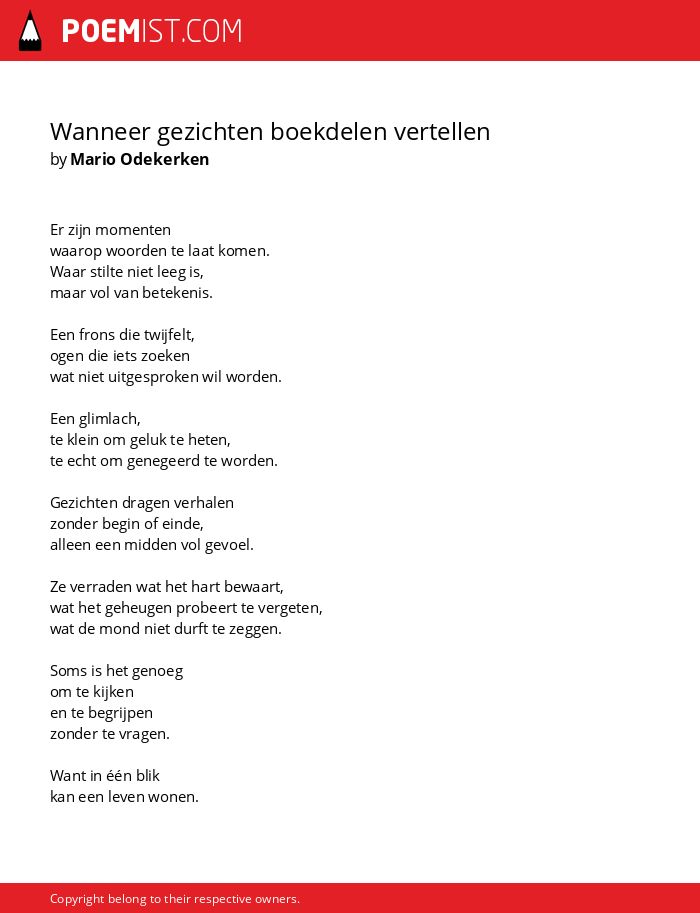 POEMIST.COM

Wanneer gezichten boekdelen vertellen
by Mario Odekerken

Er zijn momenten
waarop woorden te laat komen.
Waar stilte niet leeg is,
maar vol van betekenis.

Een frons die twijfelt,
ogen die iets zoeken
wat niet uitgesproken wil worden.

Een glimlach,
te klein om geluk te heten,
te echt om genegeerd te worden.

Gezichten dragen verhalen
zonder begin of einde,
alleen een midden vol gevoel.

Ze verraden wat het hart bewaart,
wat het geheugen probeert te vergeten,
wat de mond niet durft te zeggen.

Soms is het genoeg
om te kijken
en te begrijpen
zonder te vragen.

Want in één blik
kan een leven wonen.

Copyright belong to their respective owners.